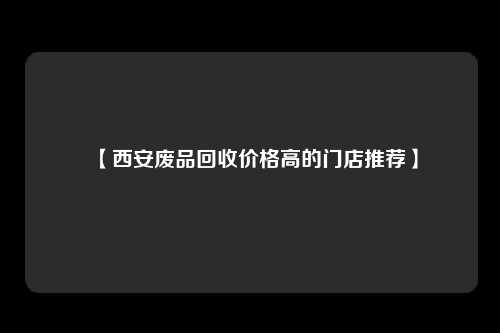 【西安废品回收价格高的门店推荐】